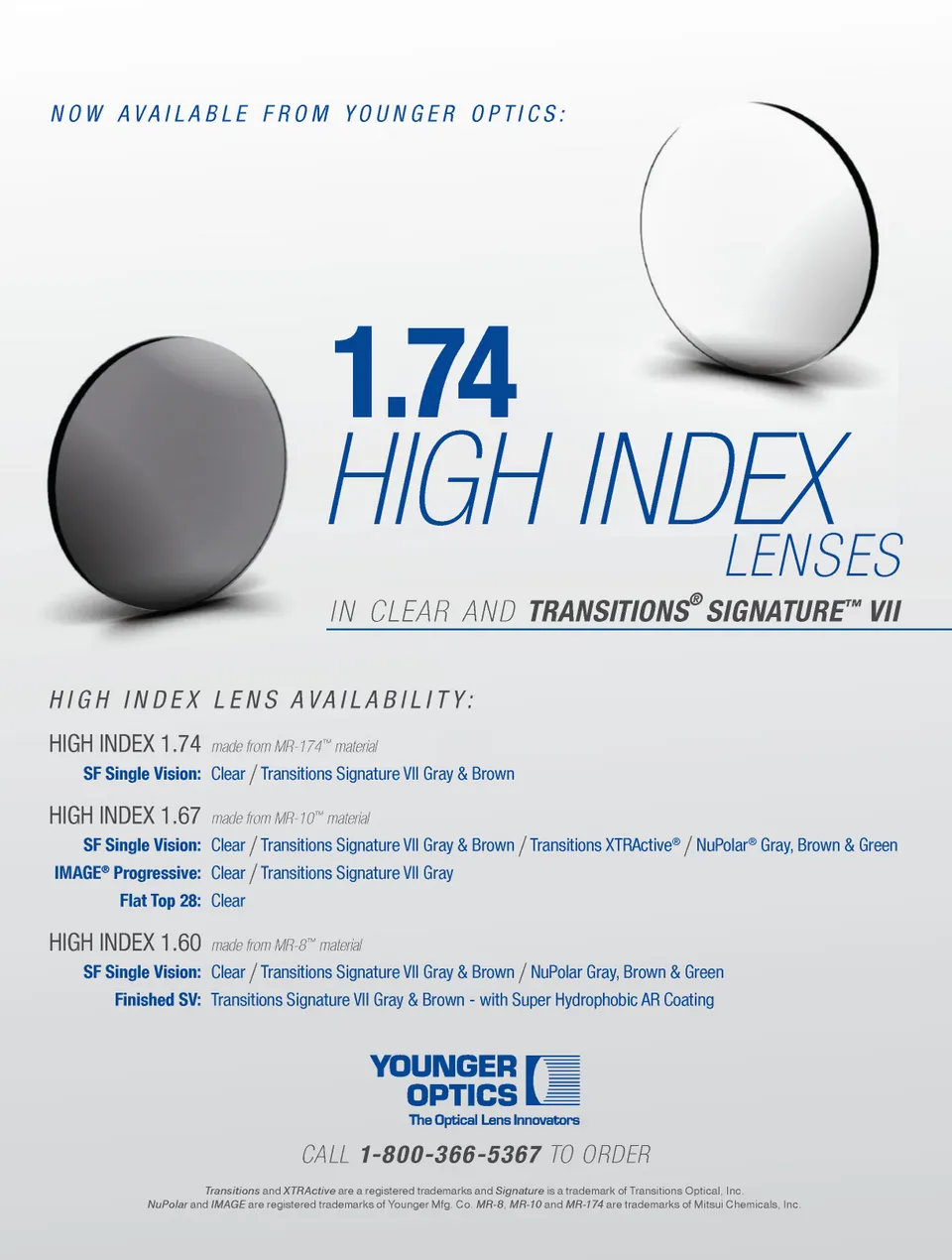 NOW AVAILABLE FROM YOUNGER OPTICS:

1.74

HIGH INDEX

LENSES

IN CLEAR AND TRANSITIONS® SIGNATURE™ VII

HIGH INDEX LENS AVAILABILITY:

HIGH INDEX 1.74 made from MR-174™ material

SF Single Vision: Clear / Transitions Signature VII Gray & Brown

HIGH INDEX 1.67 made from MR-10™ material

SF Single Vision: Clear / Transitions Signature VII Gray & Brown / Transitions XTRActive® / NuPolar® Gray, Brown & Green

IMAGE® Progressive: Clear / Transitions Signature VII Gray

Flat Top 28: Clear

HIGH INDEX 1.60 made from MR-8™ material

SF Single Vision: Clear / Transitions Signature VII Gray & Brown / NuPolar Gray, Brown & Green

Finished SV: Transitions Signature VII Gray & Brown - with Super Hydrophobic AR Coating

YOUNGER OPTICS

The Optical Lens Innovators

CALL 1-800-366-5367 TO ORDER

Transitions and XTRActive are a registered trademarks and Signature is a trademark of Transitions Optical, Inc.
NuPolar and IMAGE are registered trademarks of Younger Mfg. Co. MR-8, MR-10 and MR-174 are trademarks of Mitsui Chemicals, Inc.